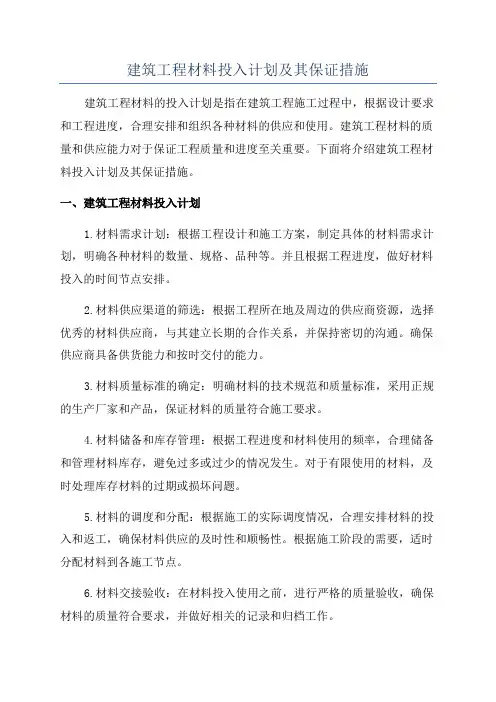 建筑工程材料投入计划及其保证措施

建筑工程材料的投入计划是指在建筑工程施工过程中，根据设计要求和工程进度，合理安排和组织各种材料的供应和使用。建筑工程材料的质量和供应能力对于保证工程质量和进度至关重要。下面将介绍建筑工程材料投入计划及其保证措施。

一、建筑工程材料投入计划

1.材料需求计划：根据工程设计和施工方案，制定具体的材料需求计划，明确各种材料的数量、规格、品种等。并且根据工程进度，做好材料投入的时间节点安排。

2.材料供应渠道的筛选：根据工程所在地及周边的供应商资源，选择优秀的材料供应商，与其建立长期的合作关系，并保持密切的沟通。确保供应商具备供货能力和按时交付的能力。

3.材料质量标准的确定：明确材料的技术规范和质量标准，采用正规的生产厂家和产品，保证材料的质量符合施工要求。

4.材料储备和库存管理：根据工程进度和材料使用的频率，合理储备和管理材料库存，避免过多或过少的情况发生。对于有限使用的材料，及时处理库存材料的过期或损坏问题。

5.材料的调度和分配：根据施工的实际调度情况，合理安排材料的投入和返工，确保材料供应的及时性和顺畅性。根据施工阶段的需要，适时分配材料到各施工节点。

6.材料交接验收：在材料投入使用之前，进行严格的质量验收，确保材料的质量符合要求，并做好相关的记录和归档工作。